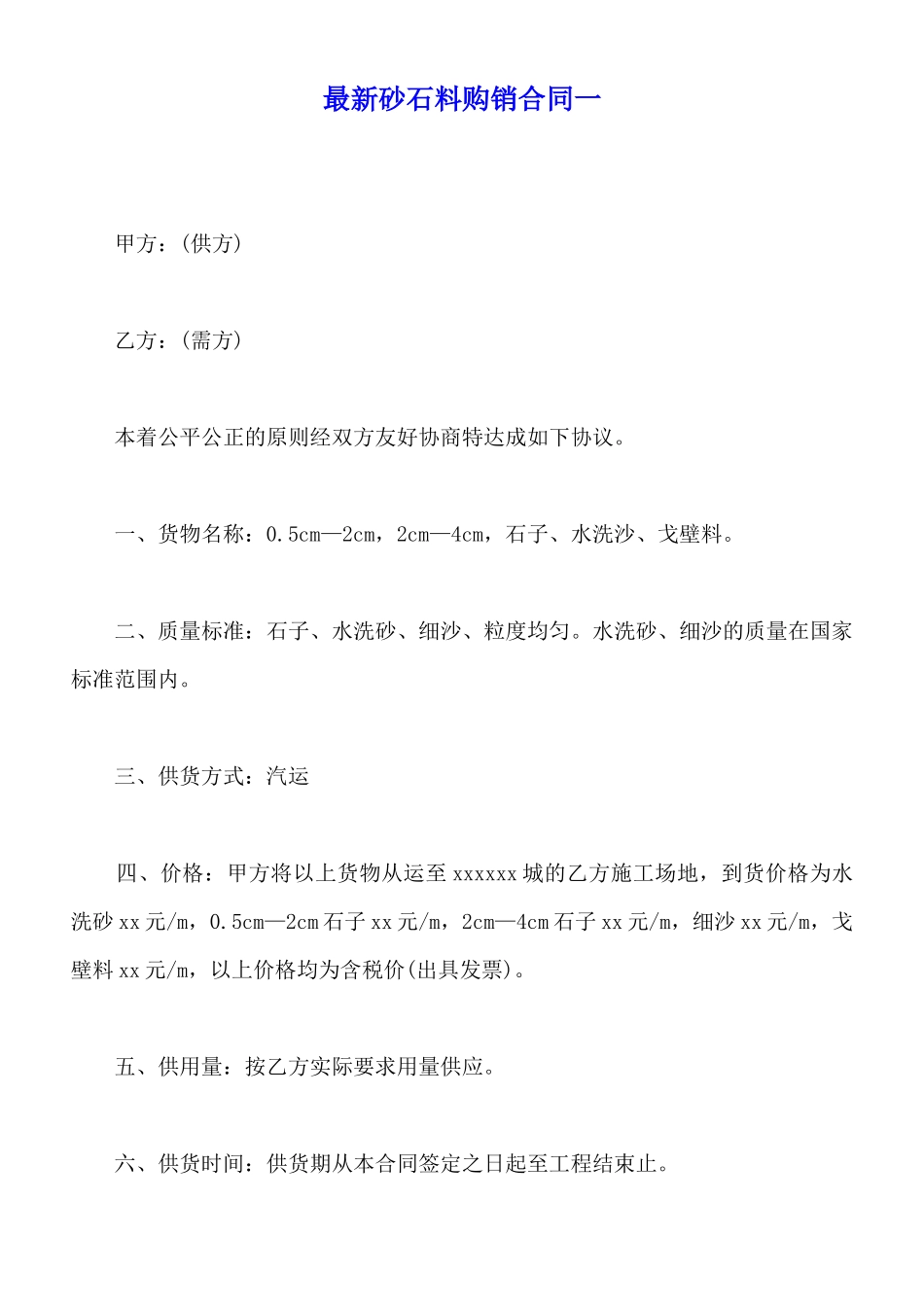 最新砂石料购销合同一

甲方：(供方)

乙方：(需方)

本着公平公正的原则经双方友好协商特达成如下协议。

一、货物名称：0.5cm—2cm，2cm—4cm，石子、水洗沙、戈壁料。

二、质量标准：石子、水洗砂、细沙、粒度均匀。水洗砂、细沙的质量在国家标准范围内。

三、供货方式：汽运

四、价格：甲方将以上货物从运至 xxxxxx 城的乙方施工场地，到货价格为水洗砂 xx 元/m，0.5cm—2cm 石子 xx 元/m，2cm—4cm 石子 xx 元/m，细沙 xx 元/m，戈壁料 xx 元/m，以上价格均为含税价(出具发票)。

五、供用量：按乙方实际要求用量供应。

六、供货时间：供货期从本合同签定之日起至工程结束止。